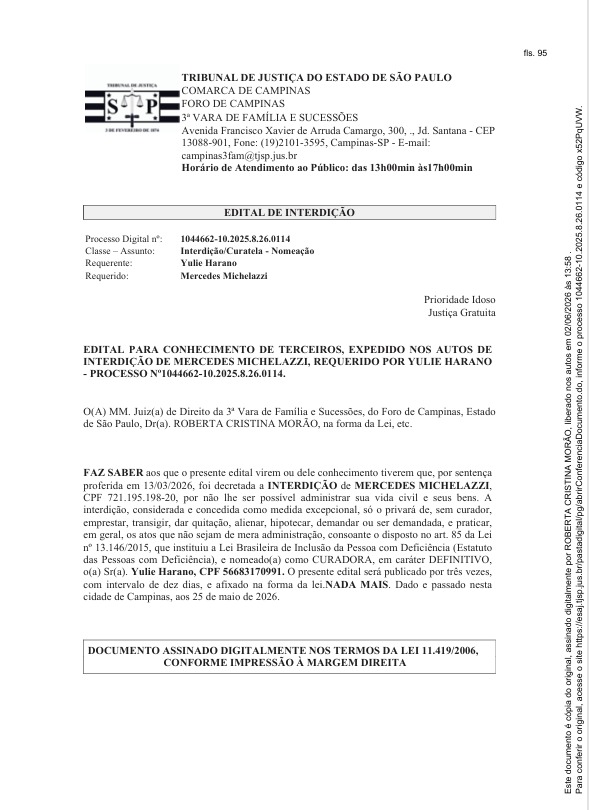 fls. 95

TRIBUNAL DE JUSTIÇA
S P
3 DE FEVEREIRO DE 1874

TRIBUNAL DE JUSTIÇA DO ESTADO DE SÃO PAULO
COMARCA DE CAMPINAS
FORO DE CAMPINAS
3ª VARA DE FAMÍLIA E SUCESSÕES
Avenida Francisco Xavier de Arruda Camargo, 300, ., Jd. Santana - CEP 13088-901, Fone: (19)2101-3595, Campinas-SP - E-mail: campinas3fam@tjsp.jus.br
Horário de Atendimento ao Público: das 13h00min às17h00min

EDITAL DE INTERDIÇÃO

Processo Digital nº: 1044662-10.2025.8.26.0114
Classe – Assunto: Interdição/Curatela - Nomeação
Requerente: Yulie Harano
Requerido: Mercedes Michelazzi

Prioridade Idoso
Justiça Gratuita

EDITAL PARA CONHECIMENTO DE TERCEIROS, EXPEDIDO NOS AUTOS DE INTERDIÇÃO DE MERCEDES MICHELAZZI, REQUERIDO POR YULIE HARANO - PROCESSO Nº1044662-10.2025.8.26.0114.

O(A) MM. Juiz(a) de Direito da 3ª Vara de Família e Sucessões, do Foro de Campinas, Estado de São Paulo, Dr(a). ROBERTA CRISTINA MORÃO, na forma da Lei, etc.

FAZ SABER aos que o presente edital virem ou dele conhecimento tiverem que, por sentença proferida em 13/03/2026, foi decretada a INTERDIÇÃO de MERCEDES MICHELAZZI, CPF 721.195.198-20, por não lhe ser possível administrar sua vida civil e seus bens. A interdição, considerada e concedida como medida excepcional, só o privará de, sem curador, emprestar, transigir, dar quitação, alienar, hipotecar, demandar ou ser demandada, e praticar, em geral, os atos que não sejam de mera administração, consoante o disposto no art. 85 da Lei nº 13.146/2015, que instituiu a Lei Brasileira de Inclusão da Pessoa com Deficiência (Estatuto das Pessoas com Deficiência), e nomeado(a) como CURADORA, em caráter DEFINITIVO, o(a) Sr(a). Yulie Harano, CPF 56683170991. O presente edital será publicado por três vezes, com intervalo de dez dias, e afixado na forma da lei.NADA MAIS. Dado e passado nesta cidade de Campinas, aos 25 de maio de 2026.

DOCUMENTO ASSINADO DIGITALMENTE NOS TERMOS DA LEI 11.419/2006, CONFORME IMPRESSÃO À MARGEM DIREITA

Este documento é cópia do original, assinado digitalmente por ROBERTA CRISTINA MORÃO, liberado nos autos em 02/06/2026 às 13:58 .
Para conferir o original, acesse o site https://esaj.tjsp.jus.br/pastadigital/pg/abrirConferenciaDocumento.do, informe o processo 1044662-10.2025.8.26.0114 e código x52PqUVW.